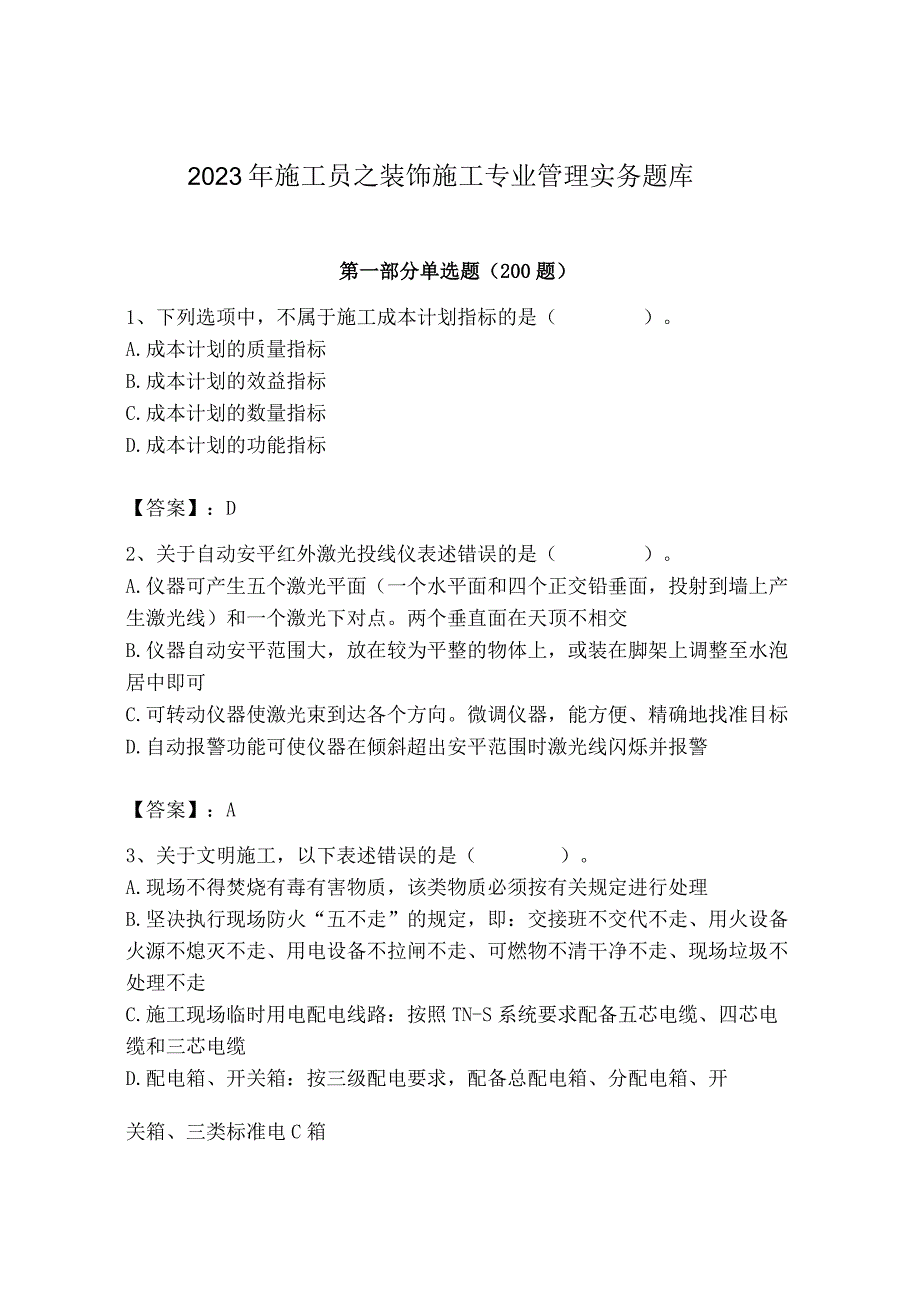 2023年施工员之装饰施工专业管理实务题库

第一部分单选题（200题）

1、下列选项中，不属于施工成本计划指标的是（　　　　）。
A.成本计划的质量指标
B.成本计划的效益指标
C.成本计划的数量指标
D.成本计划的功能指标

【答案】：D

2、关于自动安平红外激光投线仪表述错误的是（　　　　）。
A.仪器可产生五个激光平面（一个水平面和四个正交铅垂面，投射到墙上产生激光线）和一个激光下对点。两个垂直面在天顶不相交
B.仪器自动安平范围大，放在较为平整的物体上，或装在脚架上调整至水泡居中即可
C.可转动仪器使激光束到达各个方向。微调仪器，能方便、精确地找准目标
D.自动报警功能可使仪器在倾斜超出安平范围时激光线闪烁并报警

【答案】：A

3、关于文明施工，以下表述错误的是（　　　　）。
A.现场不得焚烧有毒有害物质，该类物质必须按有关规定进行处理
B.坚决执行现场防火“五不走”的规定，即：交接班不交代不走、用火设备火源不熄灭不走、用电设备不拉闸不走、可燃物不清干净不走、现场垃圾不处理不走
C.施工现场临时用电配电线路：按照TN-S系统要求配备五芯电缆、四芯电缆和三芯电缆
D.配电箱、开关箱：按三级配电要求，配备总配电箱、分配电箱、开

关箱、三类标准电C箱